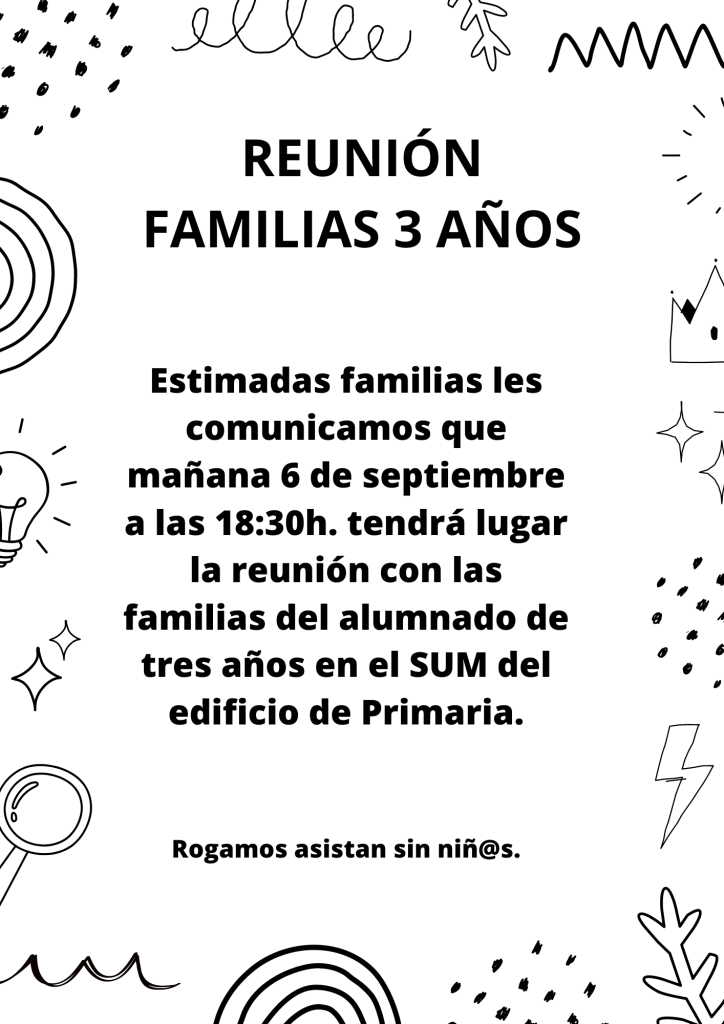 REUNIÓN
FAMILIAS 3 AÑOS

Estimadas familias les comunicamos que mañana 6 de septiembre a las 18:30h. tendrá lugar la reunión con las familias del alumnado de tres años en el SUM del edificio de Primaria.

Rogamos asistan sin niñ@s.